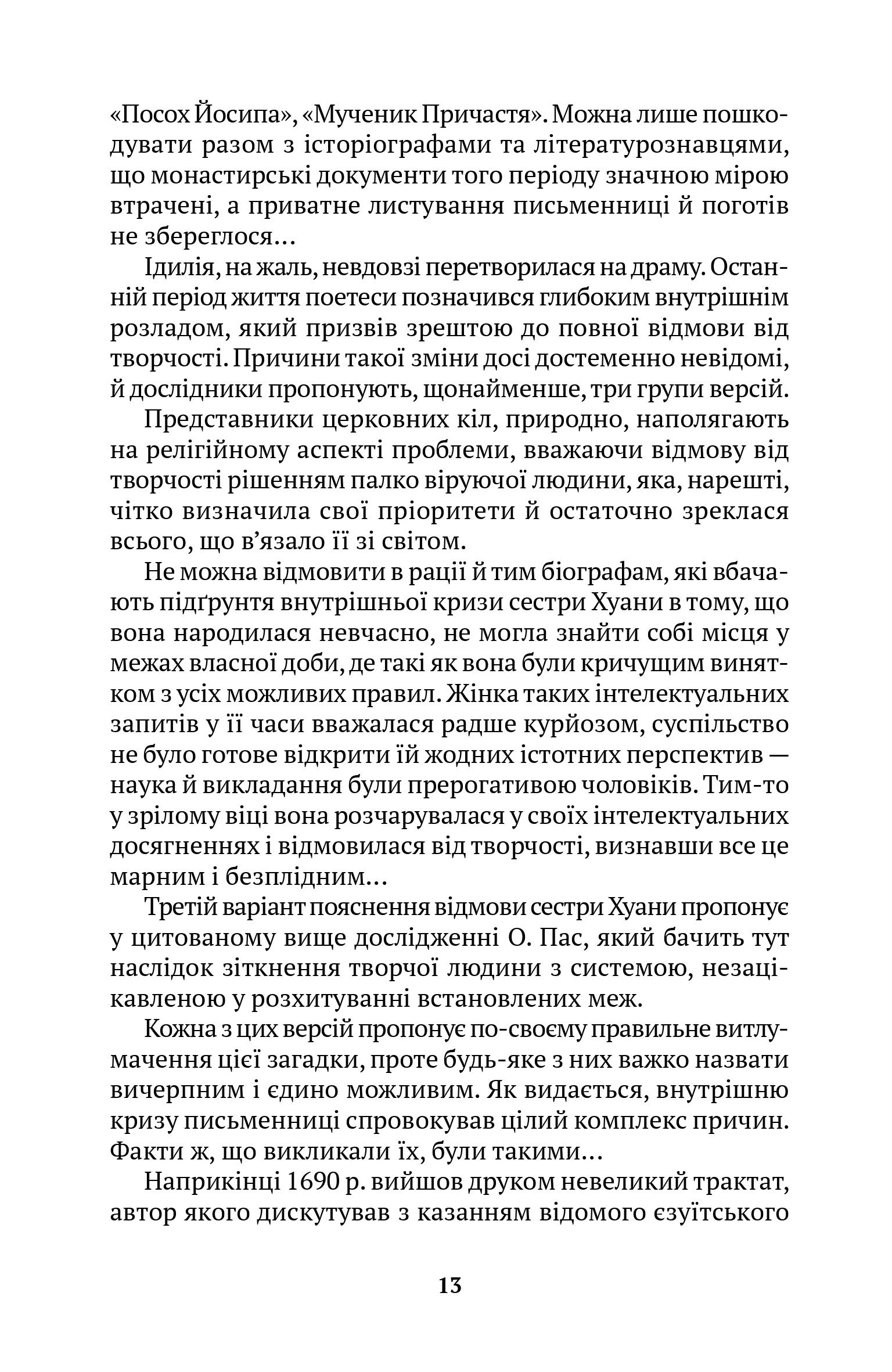 «Посох Йосипа», «Мученик Причастя». Можна лише пошкодувати разом з історіографами та літературознавцями, що монастирські документи того періоду значною мірою втрачені, а приватне листування письменниці й поготів не збереглося…

Ідилія, на жаль, невдовзі перетворилася на драму. Останній період життя поетеси позначився глибоким внутрішнім розладом, який призвів зрештою до повної відмови від творчості. Причини такої зміни досі достеменно невідомі, й дослідники пропонують, щонайменше, три групи версій.

Представники церковних кіл, природно, наполягають на релігійному аспекті проблеми, вважаючи відмову від творчості рішенням палко віруючої людини, яка, нарешті, чітко визначила свої пріоритети й остаточно зреклася всього, що в'язало її зі світом.

Не можна відмовити в рації й тим біографам, які вбачають підґрунтя внутрішньої кризи сестри Хуани в тому, що вона народилася невчасно, не могла знайти собі місця у межах власної доби, де такі як вона були кричущим винятком з усіх можливих правил. Жінка таких інтелектуальних запитів у її часи вважалася радше курйозом, суспільство не було готове відкрити їй жодних істотних перспектив — наука й викладання були прерогативою чоловіків. Тим-то у зрілому віці вона розчарувалася у своїх інтелектуальних досягненнях і відмовилася від творчості, визнавши все це марним і безплідним…

Третій варіант пояснення відмови сестри Хуани пропонує у цитованому вище дослідженні О. Пас, який бачить тут наслідок зіткнення творчої людини з системою, незацікавленою у розхитуванні встановлених меж.

Кожна з цих версій пропонує по-своєму правильне витлумачення цієї загадки, проте будь-яке з них важко назвати вичерпним і єдино можливим. Як видається, внутрішню кризу письменниці спровокував цілий комплекс причин. Факти ж, що викликали їх, були такими…

Наприкінці 1690 р. вийшов друком невеликий трактат, автор якого дискутував з казанням відомого єзуїтського

13